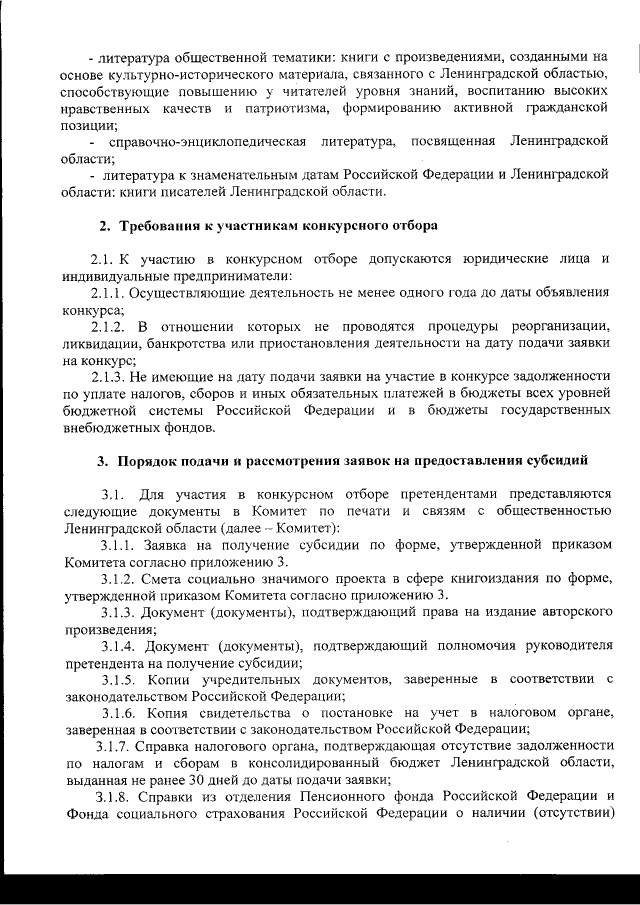 - литература общественной тематики: книги с произведениями, созданными на основе культурно-исторического материала, связанного с Ленинградской областью, способствующие повышению у читателей уровня знаний, воспитанию высоких нравственных качеств и патриотизма, формированию активной гражданской позиции;

- справочно-энциклопедическая литература, посвященная Ленинградской области;

- литература к знаменательным датам Российской Федерации и Ленинградской области: книги писателей Ленинградской области.

2. Требования к участникам конкурсного отбора

2.1. К участию в конкурсном отборе допускаются юридические лица и индивидуальные предприниматели:

2.1.1. Осуществляющие деятельность не менее одного года до даты объявления конкурса;

2.1.2. В отношении которых не проводятся процедуры реорганизации, ликвидации, банкротства или приостановления деятельности на дату подачи заявки на конкурс;

2.1.3. Не имеющие на дату подачи заявки на участие в конкурсе задолженности по уплате налогов, сборов и иных обязательных платежей в бюджеты всех уровней бюджетной системы Российской Федерации и в бюджеты государственных внебюджетных фондов.

3. Порядок подачи и рассмотрения заявок на предоставления субсидий

3.1. Для участия в конкурсном отборе претендентами представляются следующие документы в Комитет по печати и связям с общественностью Ленинградской области (далее – Комитет):

3.1.1. Заявка на получение субсидии по форме, утвержденной приказом Комитета согласно приложению 3.

3.1.2. Смета социально значимого проекта в сфере книгоиздания по форме, утвержденной приказом Комитета согласно приложению 3.

3.1.3. Документ (документы), подтверждающий права на издание авторского произведения;

3.1.4. Документ (документы), подтверждающий полномочия руководителя претендента на получение субсидии;

3.1.5. Копии учредительных документов, заверенные в соответствии с законодательством Российской Федерации;

3.1.6. Копия свидетельства о постановке на учет в налоговом органе, заверенная в соответствии с законодательством Российской Федерации;

3.1.7. Справка налогового органа, подтверждающая отсутствие задолженности по налогам и сборам в консолидированный бюджет Ленинградской области, выданная не ранее 30 дней до даты подачи заявки;

3.1.8. Справки из отделения Пенсионного фонда Российской Федерации и Фонда социального страхования Российской Федерации о наличии (отсутствии)